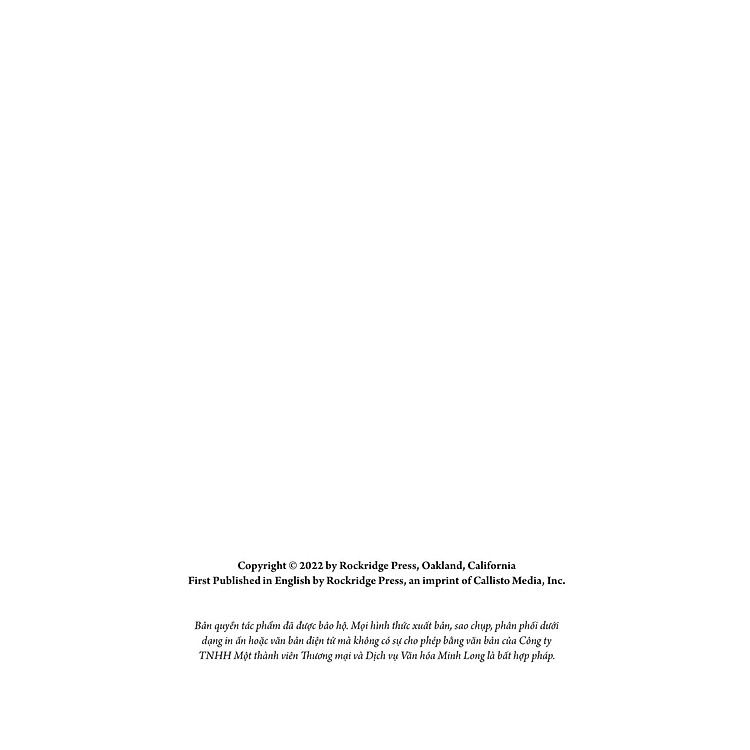 Copyright © 2022 by Rockridge Press, Oakland, California
First Published in English by Rockridge Press, an imprint of Callisto Media, Inc.

Bản quyền tác phẩm đã được bảo hộ. Mọi hình thức xuất bản, sao chụp, phân phối dưới dạng in ấn hoặc văn bản điện tử mà không có sự cho phép bằng văn bản của Công ty TNHH Một thành viên Thương mại và Dịch vụ Văn hóa Minh Long là bất hợp pháp.